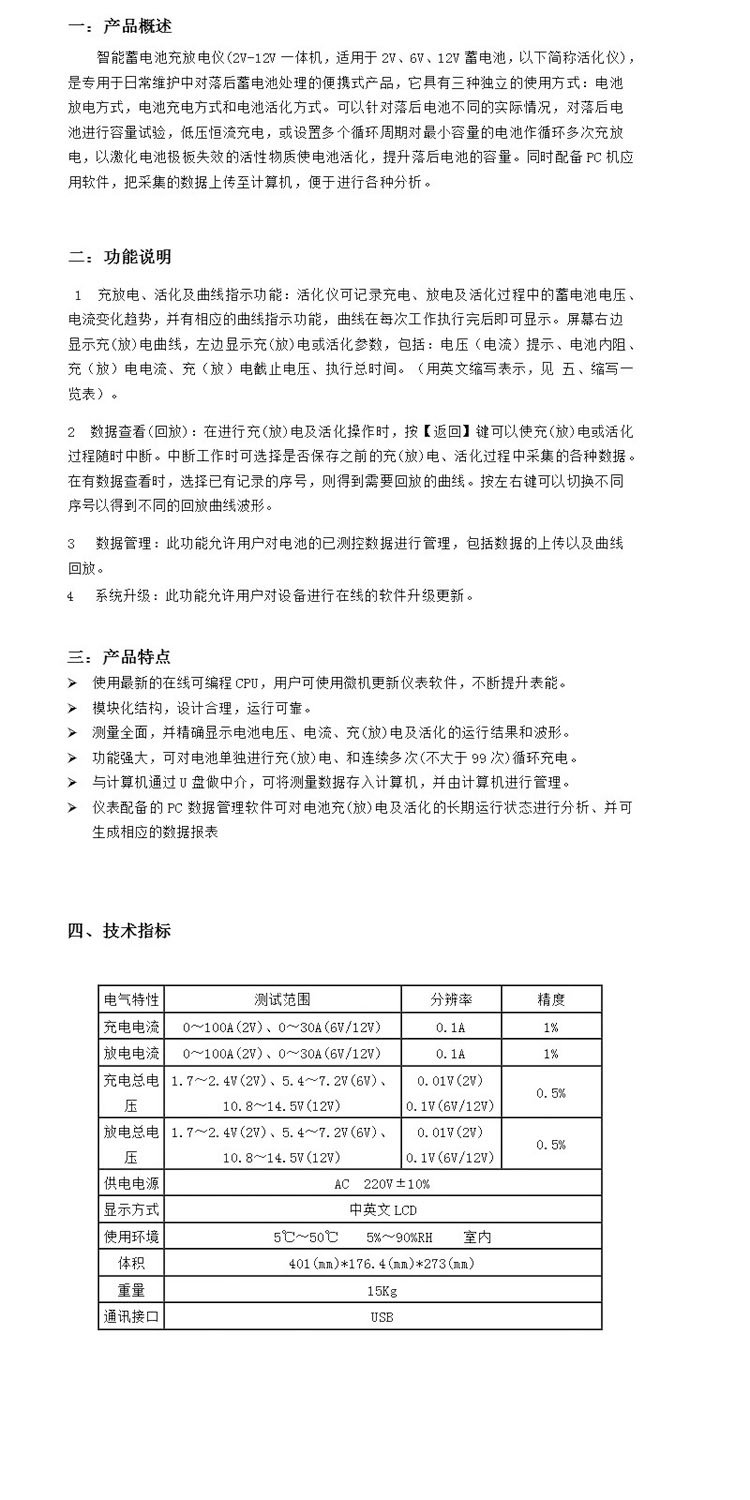 一：产品概述

智能蓄电池充放电仪(2V-12V 一体机，适用于 2V、6V、12V 蓄电池，以下简称活化仪)，是专用于日常维护中对落后蓄电池处理的便携式产品，它具有三种独立的使用方式：电池放电方式，电池充电方式和电池活化方式。可以针对落后电池不同的实际情况，对落后电池进行容量试验，低压恒流充电，或设置多个循环周期对最小容量的电池作循环多次充放电，以激化电池极板失效的活性物质使电池活化，提升落后电池的容量。同时配备 PC 机应用软件，把采集的数据上传至计算机，便于进行各种分析。

二：功能说明

1 充放电、活化及曲线指示功能：活化仪可记录充电、放电及活化过程中的蓄电池电压、电流变化趋势，并有相应的曲线指示功能，曲线在每次工作执行完后即可显示。屏幕右边显示充(放)电曲线，左边显示充(放)电或活化参数，包括：电压（电流）提示、电池内阻、充（放）电电流、充（放）电截止电压、执行总时间。（用英文缩写表示，见 五、缩写一览表）。

2 数据查看(回放)：在进行充(放)电及活化操作时，按【返回】键可以使充(放)电或活化过程随时中断。中断工作时可选择是否保存之前的充(放)电、活化过程中采集的各种数据。在有数据查看时，选择已有记录的序号，则得到需要回放的曲线。按左右键可以切换不同序号以得到不同的回放曲线波形。

3 数据管理：此功能允许用户对电池的已测控数据进行管理，包括数据的上传以及曲线回放。

4 系统升级：此功能允许用户对设备进行在线的软件升级更新。

三：产品特点

➢ 使用最新的在线可编程 CPU，用户可使用微机更新仪表软件，不断提升表能。
➢ 模块化结构，设计合理，运行可靠。
➢ 测量全面，并精确显示电池电压、电流、充(放)电及活化的运行结果和波形。
➢ 功能强大，可对电池单独进行充(放)电、和连续多次(不大于 99 次)循环充电。
➢ 与计算机通过 U 盘做中介，可将测量数据存入计算机，并由计算机进行管理。
➢ 仪表配备的 PC 数据管理软件可对电池充(放)电及活化的长期运行状态进行分析、并可生成相应的数据报表

四、技术指标

| 电气特性 | 测试范围 | 分辨率 | 精度 |
|---|---|---|---|
| 充电电流 | 0～100A(2V)、0～30A(6V/12V) | 0.1A | 1% |
| 放电电流 | 0～100A(2V)、0～30A(6V/12V) | 0.1A | 1% |
| 充电总电压 | 1.7～2.4V(2V)、5.4～7.2V(6V)、10.8～14.5V(12V) | 0.01V(2V) 0.1V(6V/12V) | 0.5% |
| 放电总电压 | 1.7～2.4V(2V)、5.4～7.2V(6V)、10.8～14.5V(12V) | 0.01V(2V) 0.1V(6V/12V) | 0.5% |
| 供电电源 | AC 220V±10% | | |
| 显示方式 | 中英文 LCD | | |
| 使用环境 | 5℃～50℃ 5%～90%RH 室内 | | |
| 体积 | 401(mm)*176.4(mm)*273(mm) | | |
| 重量 | 15Kg | | |
| 通讯接口 | USB | | |